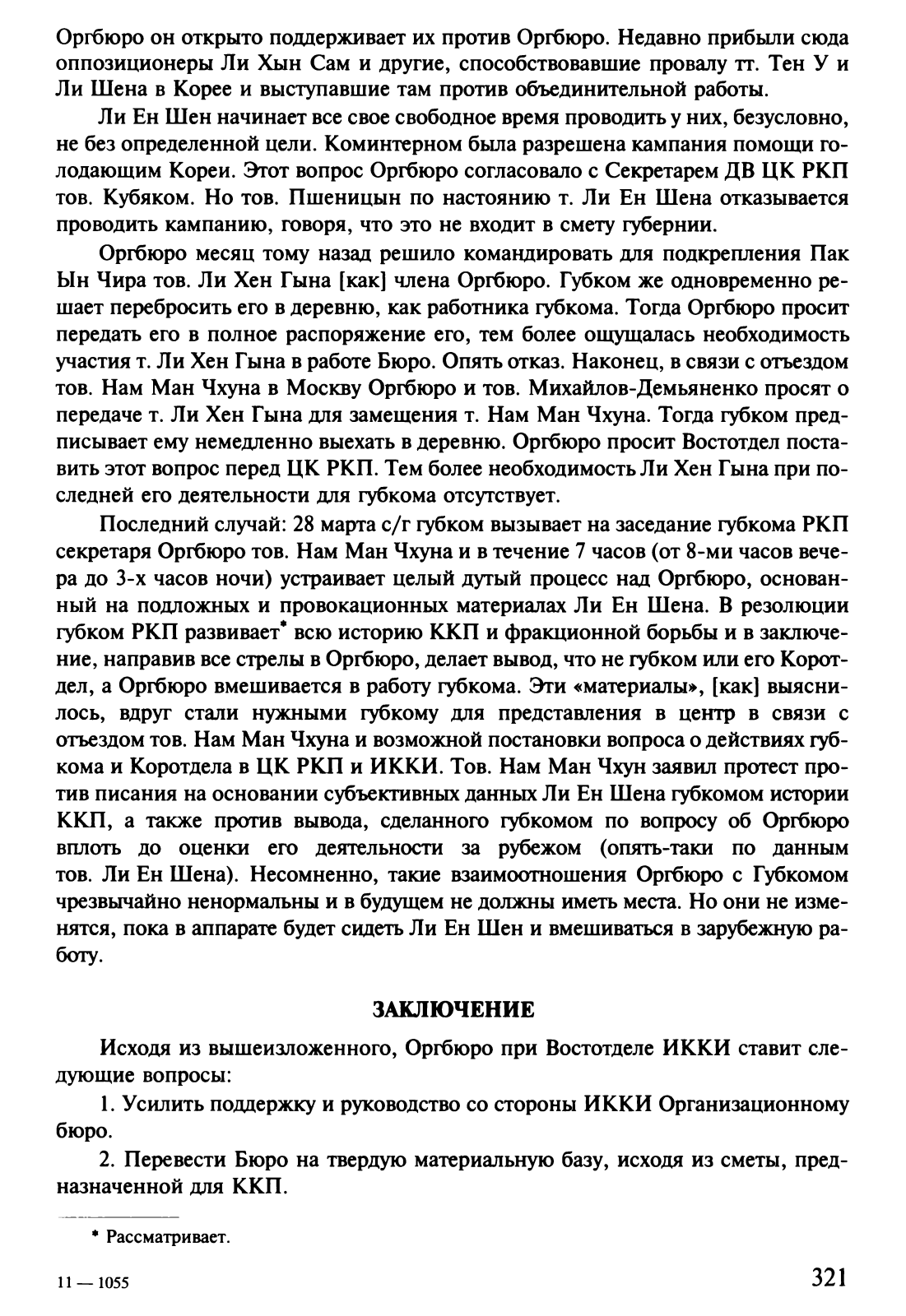 Оргбюро он открыто поддерживает их против Оргбюро. Недавно прибыли сюда оппозиционеры Ли Хын Сам и другие, способствовавшие провалу тт. Тен У и Ли Шена в Корее и выступавшие там против объединительной работы.

Ли Ен Шен начинает все свое свободное время проводить у них, безусловно, не без определенной цели. Коминтерном была разрешена кампания помощи голодающим Кореи. Этот вопрос Оргбюро согласовало с Секретарем ДВ ЦК РКП тов. Кубяком. Но тов. Пшеницын по настоянию т. Ли Ен Шена отказывается проводить кампанию, говоря, что это не входит в смету губернии.

Оргбюро месяц тому назад решило командировать для подкрепления Пак Ын Чира тов. Ли Хен Гына [как] члена Оргбюро. Губком же одновременно решает перебросить его в деревню, как работника губкома. Тогда Оргбюро просит передать его в полное распоряжение его, тем более ощущалась необходимость участия т. Ли Хен Гына в работе Бюро. Опять отказ. Наконец, в связи с отъездом тов. Нам Ман Чхуна в Москву Оргбюро и тов. Михайлов-Демьяненко просят о передаче т. Ли Хен Гына для замещения т. Нам Ман Чхуна. Тогда губком предписывает ему немедленно выехать в деревню. Оргбюро просит Востотдел поставить этот вопрос перед ЦК РКП. Тем более необходимость Ли Хен Гына при последней его деятельности для губкома отсутствует.

Последний случай: 28 марта с/г губком вызывает на заседание губкома РКП секретаря Оргбюро тов. Нам Ман Чхуна и в течение 7 часов (от 8-ми часов вечера до 3-х часов ночи) устраивает целый дутый процесс над Оргбюро, основанный на подложных и провокационных материалах Ли Ен Шена. В резолюции губком РКП развивает* всю историю ККП и фракционной борьбы и в заключение, направив все стрелы в Оргбюро, делает вывод, что не губком или его Коротдел, а Оргбюро вмешивается в работу губкома. Эти «материалы», [как] выяснилось, вдруг стали нужными губкому для представления в центр в связи с отъездом тов. Нам Ман Чхуна и возможной постановки вопроса о действиях губкома и Коротдела в ЦК РКП и ИККИ. Тов. Нам Ман Чхун заявил протест против писания на основании субъективных данных Ли Ен Шена губкомом истории ККП, а также против вывода, сделанного губкомом по вопросу об Оргбюро вплоть до оценки его деятельности за рубежом (опять-таки по данным тов. Ли Ен Шена). Несомненно, такие взаимоотношения Оргбюро с Губкомом чрезвычайно ненормальны и в будущем не должны иметь места. Но они не изменятся, пока в аппарате будет сидеть Ли Ен Шен и вмешиваться в зарубежную работу.

ЗАКЛЮЧЕНИЕ

Исходя из вышеизложенного, Оргбюро при Востотделе ИККИ ставит следующие вопросы:

1. Усилить поддержку и руководство со стороны ИККИ Организационному бюро.

2. Перевести Бюро на твердую материальную базу, исходя из сметы, предназначенной для ККП.

* Рассматривает.

11 — 1055

321